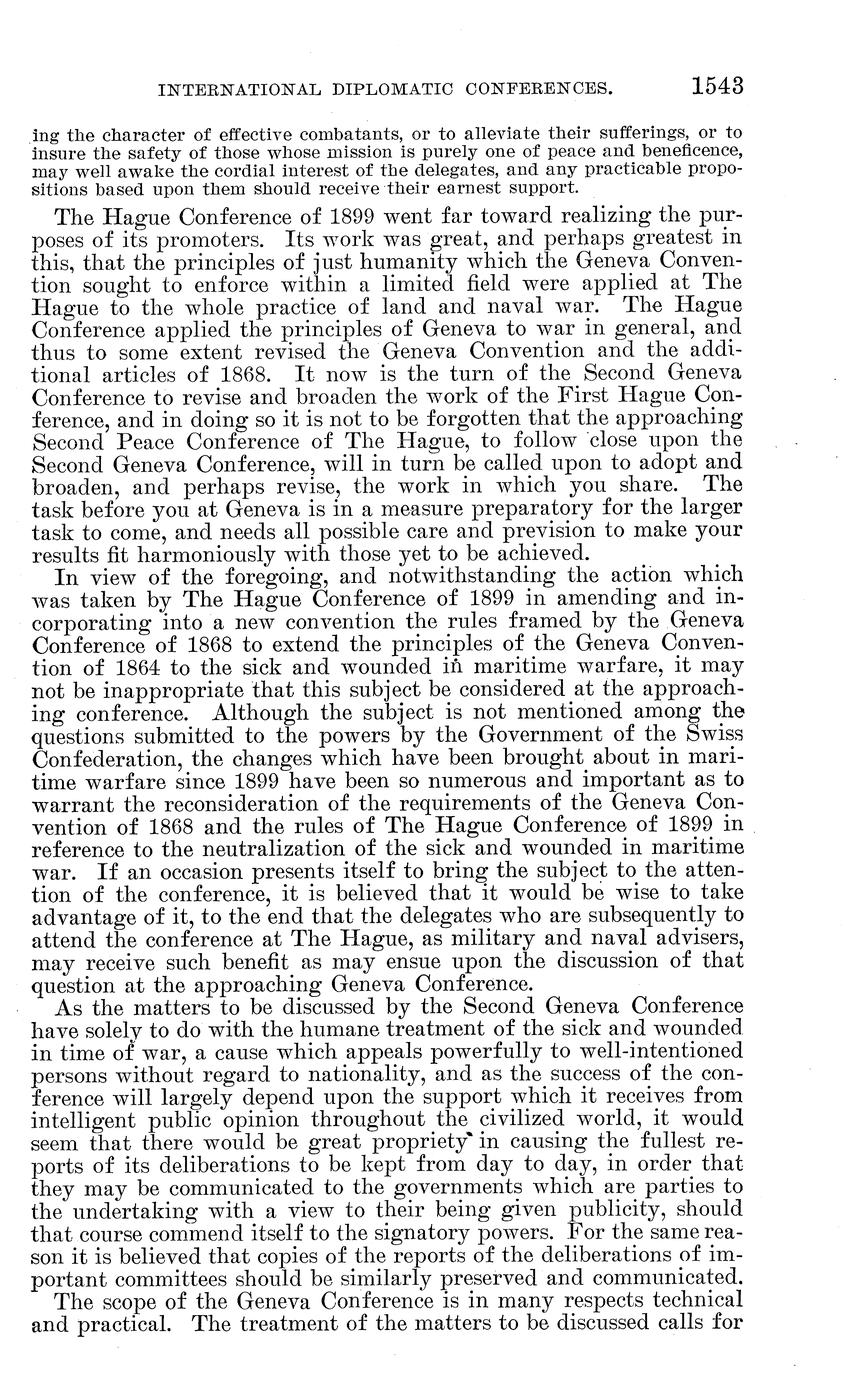 INTERNATIONAL DIPLOMATIC CONFERENCES. 1543

ing the character of effective combatants, or to alleviate their sufferings, or to insure the safety of those whose mission is purely one of peace and beneficence, may well awake the cordial interest of the delegates, and any practicable propositions based upon them should receive their earnest support.

The Hague Conference of 1899 went far toward realizing the purposes of its promoters. Its work was great, and perhaps greatest in this, that the principles of just humanity which the Geneva Convention sought to enforce within a limited field were applied at The Hague to the whole practice of land and naval war. The Hague Conference applied the principles of Geneva to war in general, and thus to some extent revised the Geneva Convention and the additional articles of 1868. It now is the turn of the Second Geneva Conference to revise and broaden the work of the First Hague Conference, and in doing so it is not to be forgotten that the approaching Second Peace Conference of The Hague, to follow close upon the Second Geneva Conference, will in turn be called upon to adopt and broaden, and perhaps revise, the work in which you share. The task before you at Geneva is in a measure preparatory for the larger task to come, and needs all possible care and prevision to make your results fit harmoniously with those yet to be achieved.

In view of the foregoing, and notwithstanding the action which was taken by The Hague Conference of 1899 in amending and incorporating into a new convention the rules framed by the Geneva Conference of 1868 to extend the principles of the Geneva Convention of 1864 to the sick and wounded in maritime warfare, it may not be inappropriate that this subject be considered at the approaching conference. Although the subject is not mentioned among the questions submitted to the powers by the Government of the Swiss Confederation, the changes which have been brought about in maritime warfare since 1899 have been so numerous and important as to warrant the reconsideration of the requirements of the Geneva Convention of 1868 and the rules of The Hague Conference of 1899 in reference to the neutralization of the sick and wounded in maritime war. If an occasion presents itself to bring the subject to the attention of the conference, it is believed that it would be wise to take advantage of it, to the end that the delegates who are subsequently to attend the conference at The Hague, as military and naval advisers, may receive such benefit as may ensue upon the discussion of that question at the approaching Geneva Conference.

As the matters to be discussed by the Second Geneva Conference have solely to do with the humane treatment of the sick and wounded in time of war, a cause which appeals powerfully to well-intentioned persons without regard to nationality, and as the success of the conference will largely depend upon the support which it receives from intelligent public opinion throughout the civilized world, it would seem that there would be great propriety in causing the fullest reports of its deliberations to be kept from day to day, in order that they may be communicated to the governments which are parties to the undertaking with a view to their being given publicity, should that course commend itself to the signatory powers. For the same reason it is believed that copies of the reports of the deliberations of important committees should be similarly preserved and communicated.

The scope of the Geneva Conference is in many respects technical and practical. The treatment of the matters to be discussed calls for